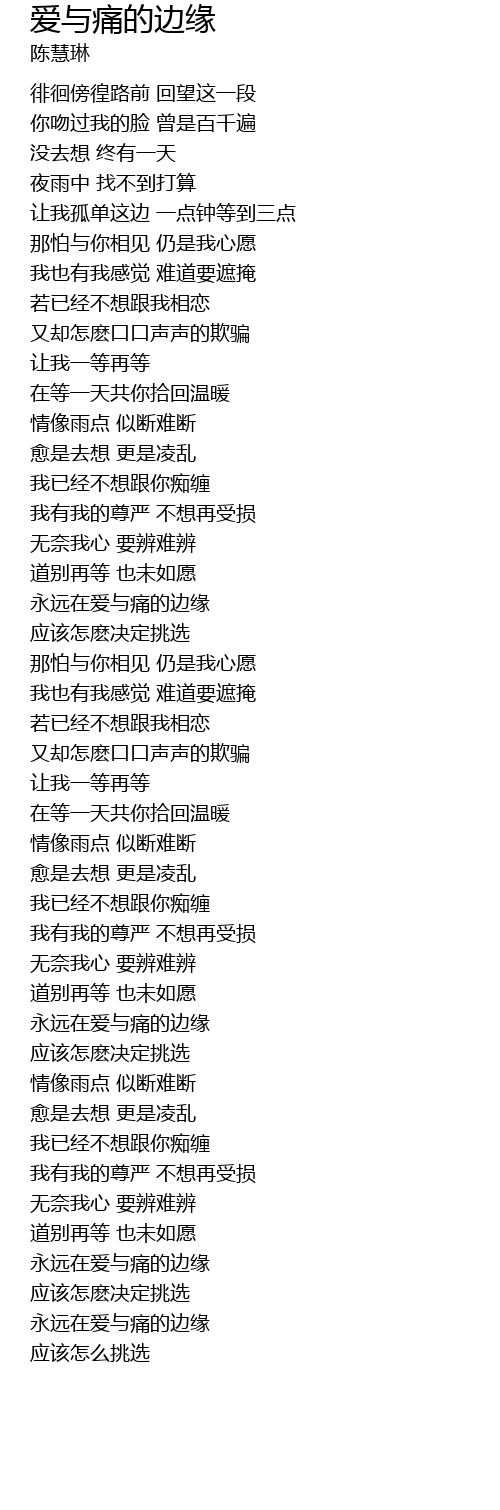 爱与痛的边缘
陈慧琳

徘徊傍徨路前 回望这一段
你吻过我的脸 曾是百千遍
没去想 终有一天
夜雨中 找不到打算
让我孤单这边 一点钟等到三点
那怕与你相见 仍是我心愿
我也有我感觉 难道要遮掩
若已经不想跟我相恋
又却怎麽口口声声的欺骗
让我一等再等
在等一天共你拾回温暖
情像雨点 似断难断
愈是去想 更是凌乱
我已经不想跟你痴缠
我有我的尊严 不想再受损
无奈我心 要辨难辨
道别再等 也未如愿
永远在爱与痛的边缘
应该怎麽决定挑选
那怕与你相见 仍是我心愿
我也有我感觉 难道要遮掩
若已经不想跟我相恋
又却怎麽口口声声的欺骗
让我一等再等
在等一天共你拾回温暖
情像雨点 似断难断
愈是去想 更是凌乱
我已经不想跟你痴缠
我有我的尊严 不想再受损
无奈我心 要辨难辨
道别再等 也未如愿
永远在爱与痛的边缘
应该怎麽决定挑选
情像雨点 似断难断
愈是去想 更是凌乱
我已经不想跟你痴缠
我有我的尊严 不想再受损
无奈我心 要辨难辨
道别再等 也未如愿
永远在爱与痛的边缘
应该怎麽决定挑选
永远在爱与痛的边缘
应该怎么挑选